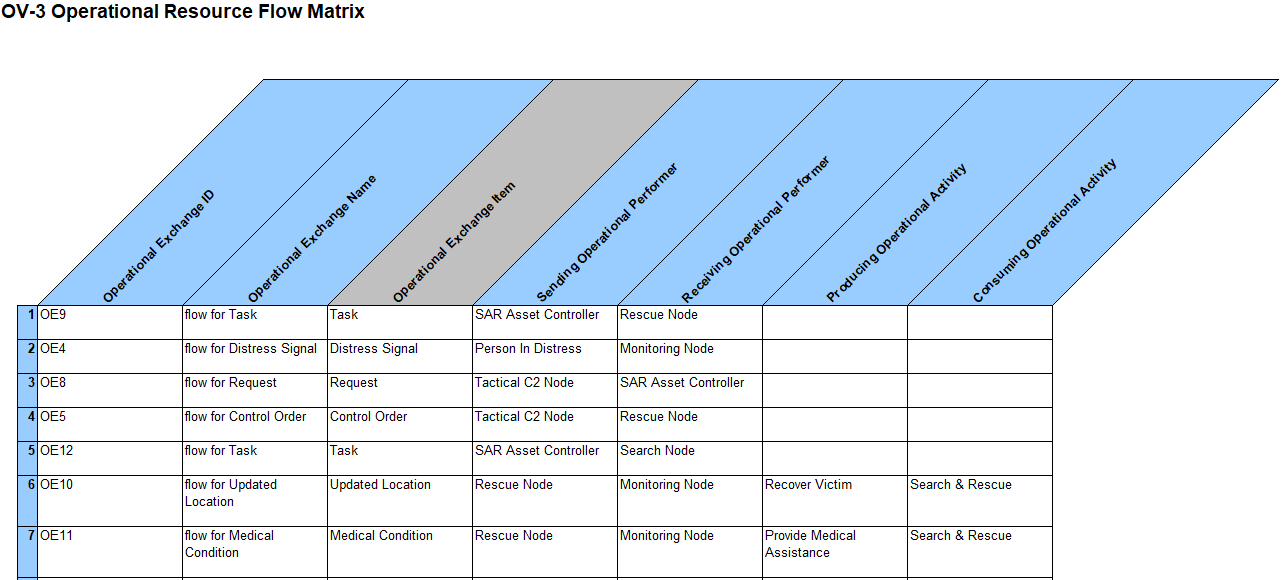 OV-3 Operational Resource Flow Matrix

| | Operational Exchange ID | Operational Exchange Name | Operational Exchange Item | Sending Operational Performer | Receiving Operational Performer | Producing Operational Activity | Consuming Operational Activity |
|---|---|---|---|---|---|---|---|
| 1 | OE9 | flow for Task | Task | SAR Asset Controller | Rescue Node | | |
| 2 | OE4 | flow for Distress Signal | Distress Signal | Person In Distress | Monitoring Node | | |
| 3 | OE8 | flow for Request | Request | Tactical C2 Node | SAR Asset Controller | | |
| 4 | OE5 | flow for Control Order | Control Order | Tactical C2 Node | Rescue Node | | |
| 5 | OE12 | flow for Task | Task | SAR Asset Controller | Search Node | | |
| 6 | OE10 | flow for Updated Location | Updated Location | Rescue Node | Monitoring Node | Recover Victim | Search & Rescue |
| 7 | OE11 | flow for Medical Condition | Medical Condition | Rescue Node | Monitoring Node | Provide Medical Assistance | Search & Rescue |